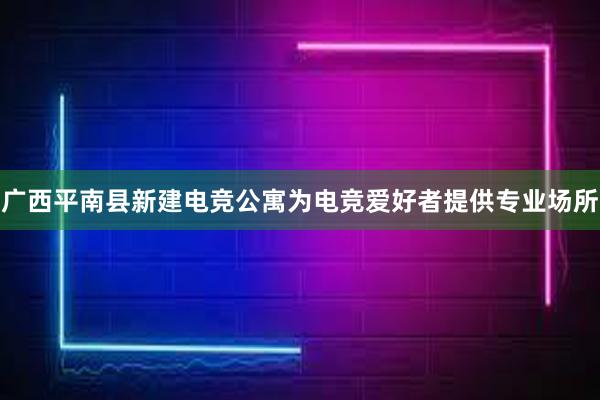 广西平南县新建电竞公寓为电竞爱好者提供专业场所